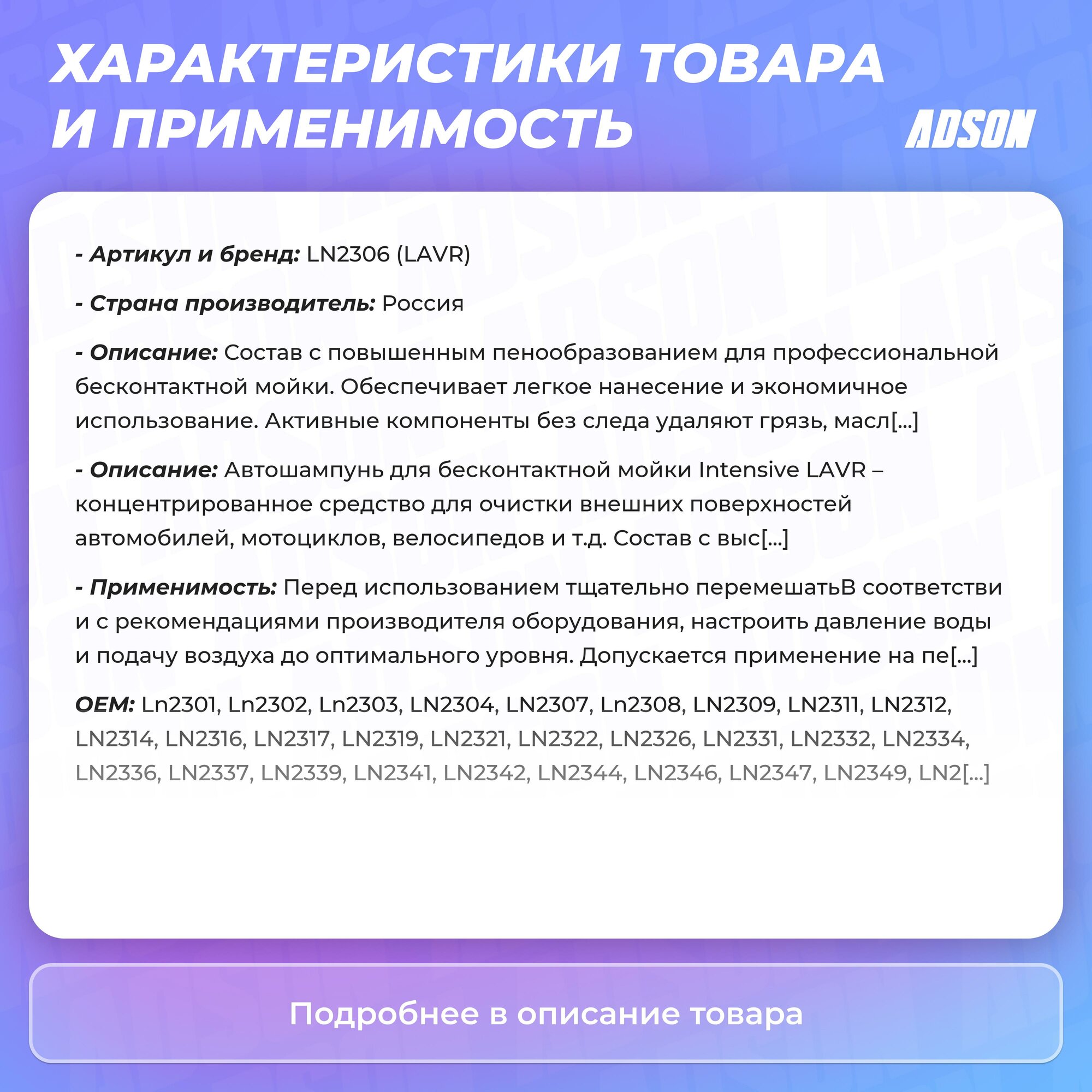 ХАРАКТЕРИСТИКИ ТОВАРА И ПРИМЕНИМОСТЬ

ADSON

- Артикул и бренд: LN2306 (LAVR)

- Страна производитель: Россия

- Описание: Состав с повышенным пенообразованием для профессиональной бесконтактной мойки. Обеспечивает легкое нанесение и экономичное использование. Активные компоненты без следа удаляют грязь, масл[...]

- Описание: Автошампунь для бесконтактной мойки Intensive LAVR – концентрированное средство для очистки внешних поверхностей автомобилей, мотоциклов, велосипедов и т.д. Состав с выс[...]

- Применимость: Перед использованием тщательно перемешатьВ соответстви и с рекомендациями производителя оборудования, настроить давление воды и подачу воздуха до оптимального уровня. Допускается применение на пе[...]

OEM: Ln2301, Ln2302, Ln2303, LN2304, LN2307, Ln2308, LN2309, LN2311, LN2312, LN2314, LN2316, LN2317, LN2319, LN2321, LN2322, LN2326, LN2331, LN2332, LN2334, LN2336, LN2337, LN2339, LN2341, LN2342, LN2344, LN2346, LN2347, LN2349, LN2[...]

Подробнее в описание товара